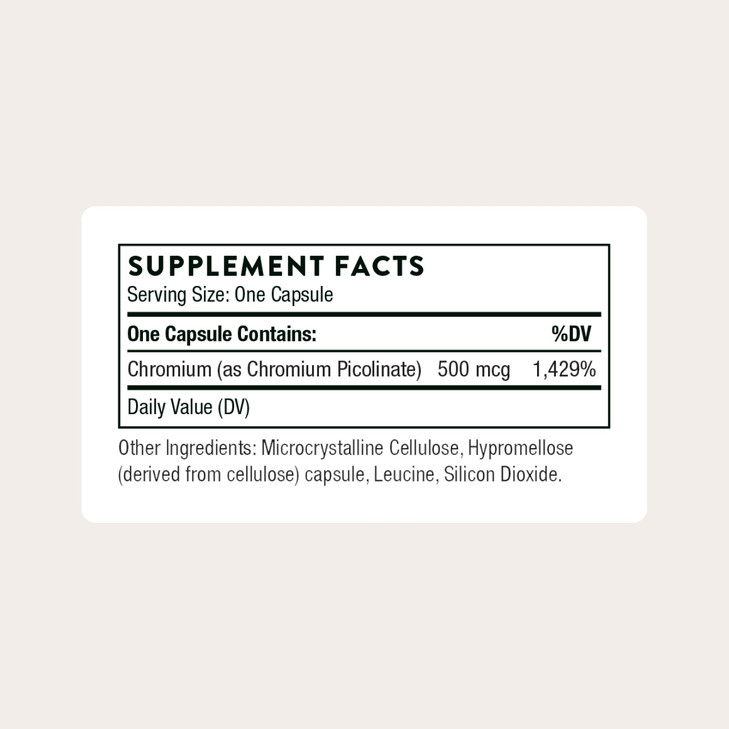 SUPPLEMENT FACTS
Serving Size: One Capsule

| One Capsule Contains: | | %DV |
|---|---|---|
| Chromium (as Chromium Picolinate) | 500 mcg | 1,429% |

Daily Value (DV)

Other Ingredients: Microcrystalline Cellulose, Hypromellose (derived from cellulose) capsule, Leucine, Silicon Dioxide.